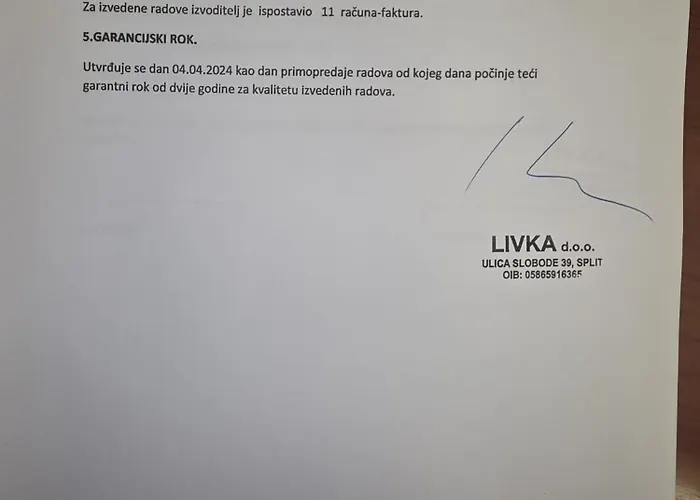 Za izvedene radove izvoditelj je ispostavio 11 računa-faktura.

5.GARANCIJSKI ROK.

Utvrđuje se dan 04.04.2024 kao dan primopredaje radova od kojeg dana počinje teći garantni rok od dvije godine za kvalitetu izvedenih radova.

LIVKA d.o.o.
ULICA SLOBODE 39, SPLIT
OIB: 05865916365